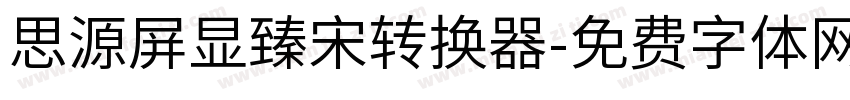 思源屏显臻宋转换器-免费字体网